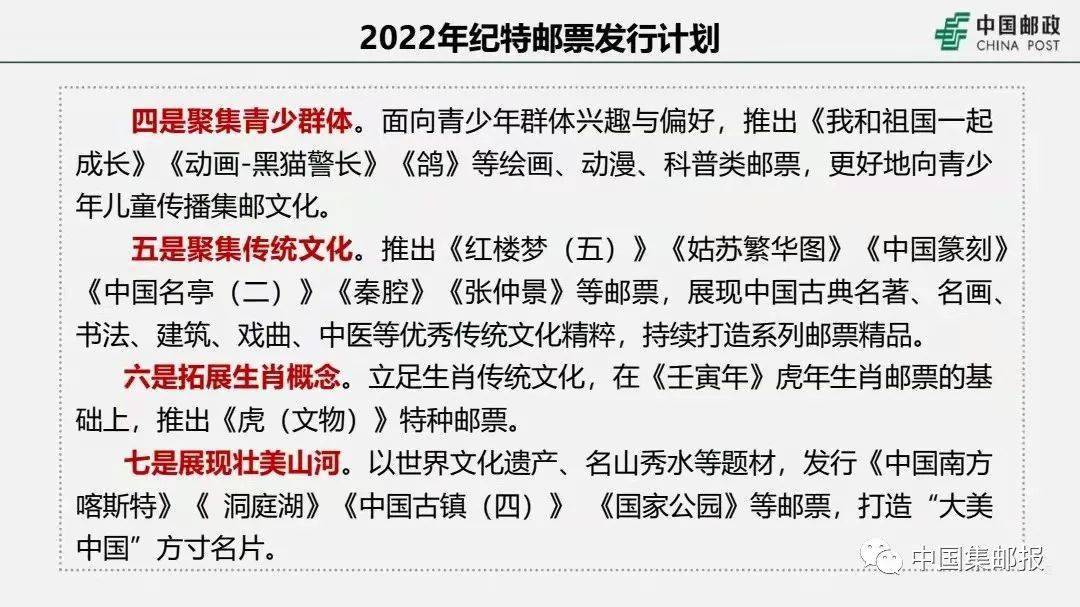 2022年纪特邮票发行计划

中国邮政
CHINA POST

四是聚集青少群体。面向青少年群体兴趣与偏好，推出《我和祖国一起成长》《动画-黑猫警长》《鸽》等绘画、动漫、科普类邮票，更好地向青少年儿童传播集邮文化。

五是聚集传统文化。推出《红楼梦（五）》《姑苏繁华图》《中国篆刻》《中国名亭（二）》《秦腔》《张仲景》等邮票，展现中国古典名著、名画、书法、建筑、戏曲、中医等优秀传统文化精粹，持续打造系列邮票精品。

六是拓展生肖概念。立足生肖传统文化，在《壬寅年》虎年生肖邮票的基础上，推出《虎（文物）》特种邮票。

七是展现壮美山河。以世界文化遗产、名山秀水等题材，发行《中国南方喀斯特》《 洞庭湖》《中国古镇（四）》 《国家公园》等邮票，打造“大美中国”方寸名片。

中国集邮报